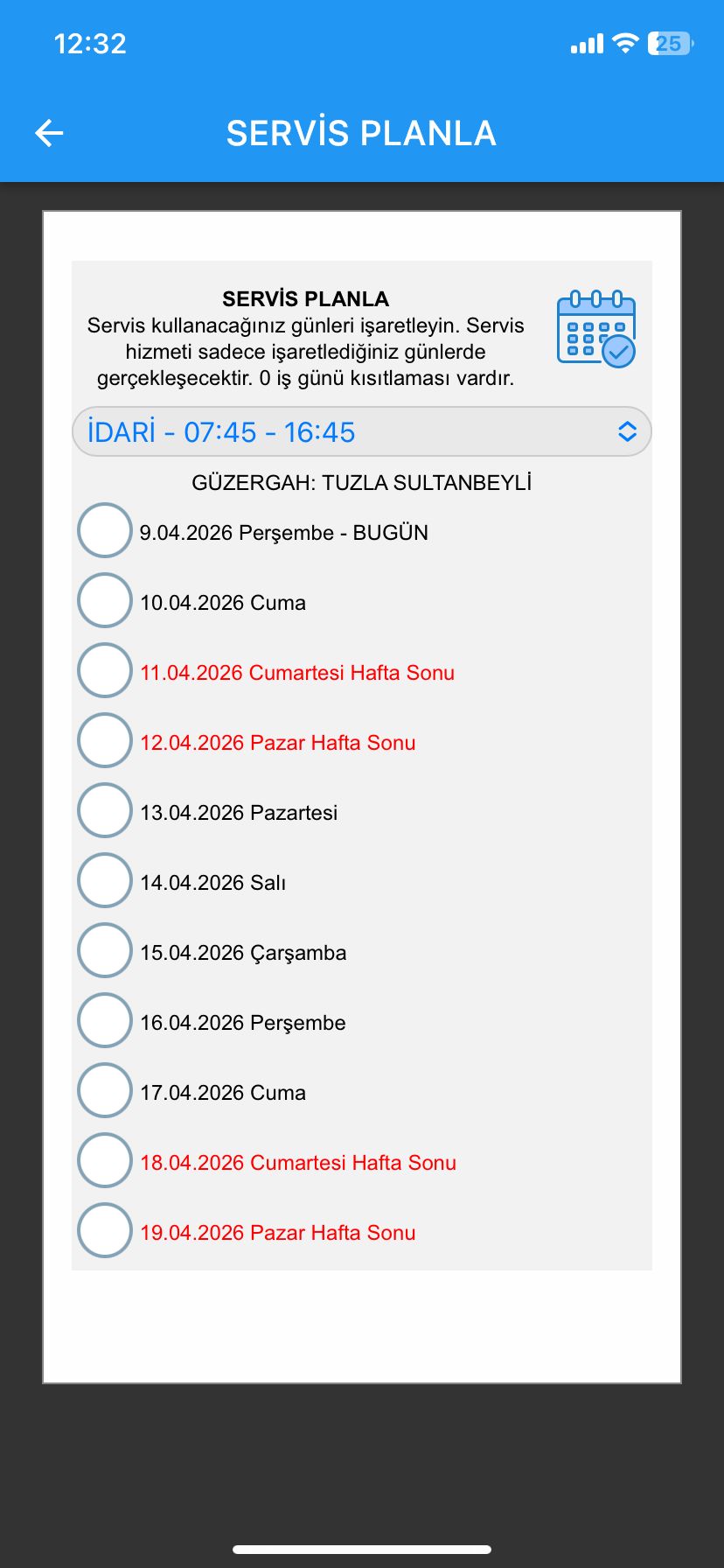 12:32

25

SERVİS PLANLA

SERVİS PLANLA
Servis kullanacağınız günleri işaretleyin. Servis hizmeti sadece işaretlediğiniz günlerde gerçekleşecektir. 0 iş günü kısıtlaması vardır.

İDARİ - 07:45 - 16:45

GÜZERGAH: TUZLA SULTANBEYLİ

9.04.2026 Perşembe - BUGÜN

10.04.2026 Cuma

11.04.2026 Cumartesi Hafta Sonu

12.04.2026 Pazar Hafta Sonu

13.04.2026 Pazartesi

14.04.2026 Salı

15.04.2026 Çarşamba

16.04.2026 Perşembe

17.04.2026 Cuma

18.04.2026 Cumartesi Hafta Sonu

19.04.2026 Pazar Hafta Sonu